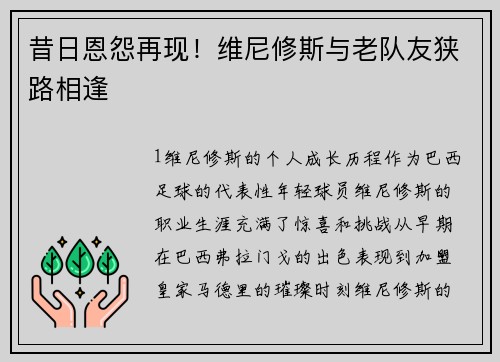 昔日恩怨再现！维尼修斯与老队友狭路相逢

1维尼修斯的个人成长历程作为巴西足球的代表性年轻球员维尼修斯的职业生涯充满了惊喜和挑战从早期在巴西弗拉门戈的出色表现到加盟皇家马德里的璀璨时刻维尼修斯的